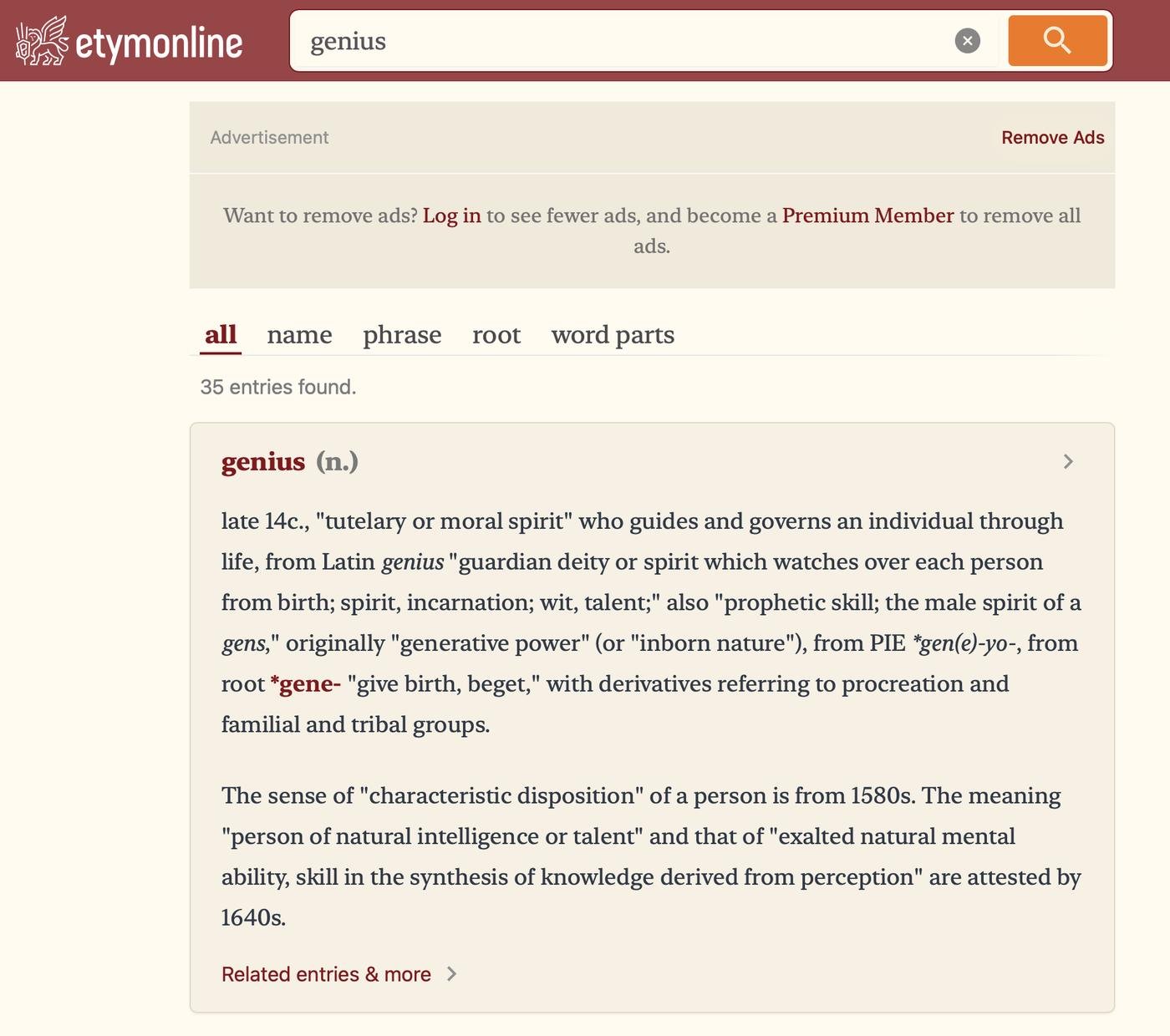 etymonline

genius

Advertisement

Remove Ads

Want to remove ads? Log in to see fewer ads, and become a Premium Member to remove all ads.

all name phrase root word parts

35 entries found.

genius (n.)

late 14c., "tutelary or moral spirit" who guides and governs an individual through life, from Latin genius "guardian deity or spirit which watches over each person from birth; spirit, incarnation; wit, talent;" also "prophetic skill; the male spirit of a gens," originally "generative power" (or "inborn nature"), from PIE *gen(e)-yo-, from root *gene- "give birth, beget," with derivatives referring to procreation and familial and tribal groups.

The sense of "characteristic disposition" of a person is from 1580s. The meaning "person of natural intelligence or talent" and that of "exalted natural mental ability, skill in the synthesis of knowledge derived from perception" are attested by 1640s.

Related entries & more